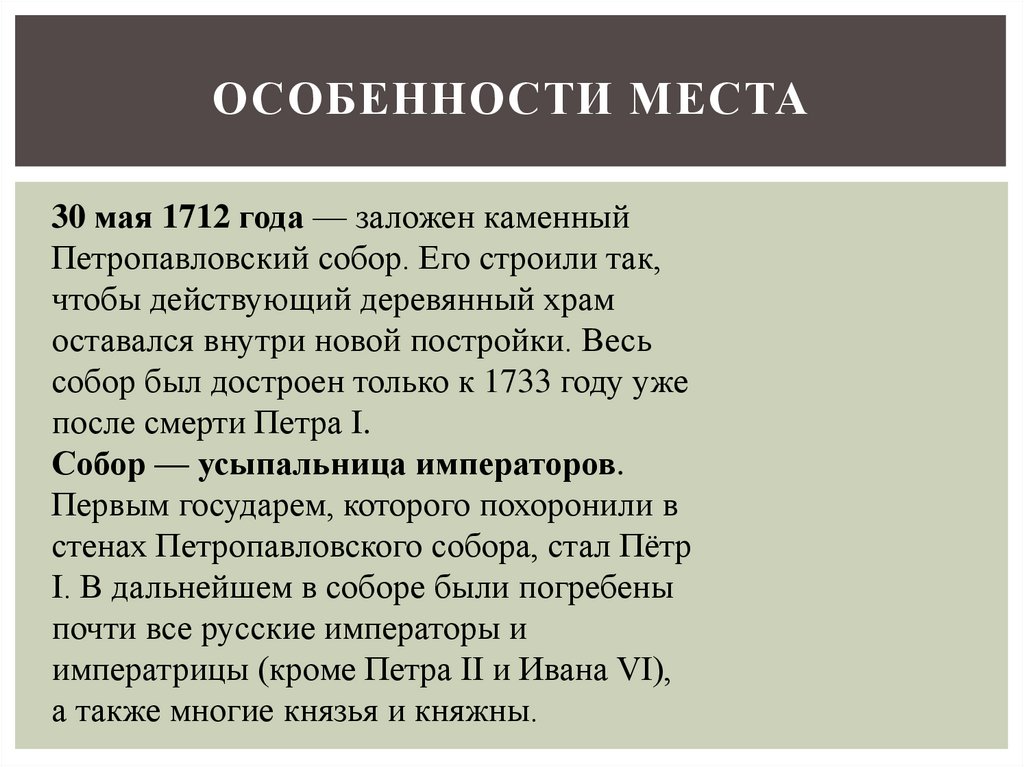 ОСОБЕННОСТИ МЕСТА

30 мая 1712 года — заложен каменный Петропавловский собор. Его строили так, чтобы действующий деревянный храм оставался внутри новой постройки. Весь собор был достроен только к 1733 году уже после смерти Петра I.
Собор — усыпальница императоров. Первым государем, которого похоронили в стенах Петропавловского собора, стал Пётр I. В дальнейшем в соборе были погребены почти все русские императоры и императрицы (кроме Петра II и Ивана VI), а также многие князья и княжны.